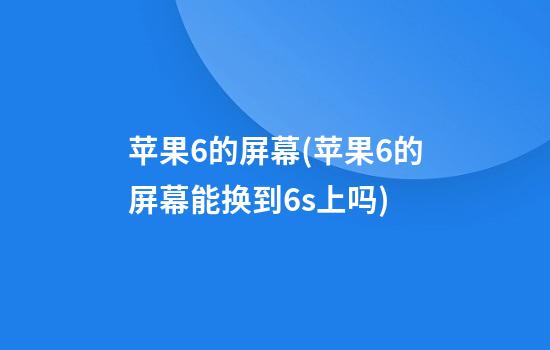 苹果6的屏幕(苹果6的屏幕能换到6s上吗)